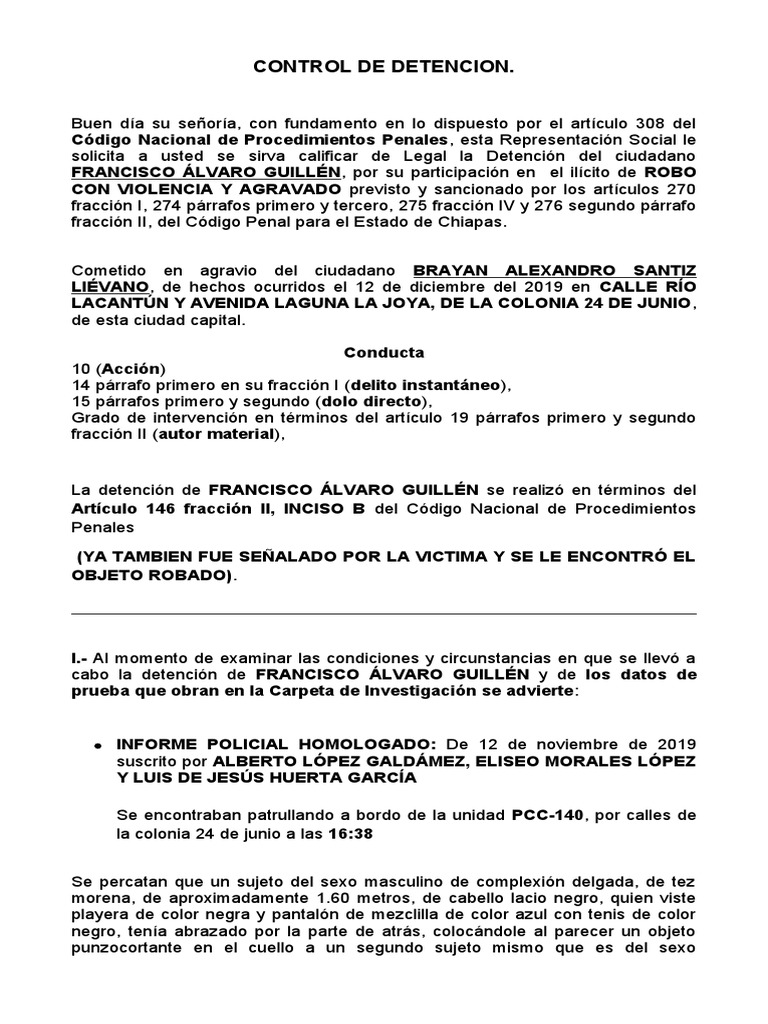 CONTROL DE DETENCION.

Buen día su señoría, con fundamento en lo dispuesto por el artículo 308 del Código Nacional de Procedimientos Penales, esta Representación Social le solicita a usted se sirva calificar de Legal la Detención del ciudadano FRANCISCO ÁLVARO GUILLÉN, por su participación en el ilícito de ROBO CON VIOLENCIA Y AGRAVADO previsto y sancionado por los artículos 270 fracción I, 274 párrafos primero y tercero, 275 fracción IV y 276 segundo párrafo fracción II, del Código Penal para el Estado de Chiapas.

Cometido en agravio del ciudadano BRAYAN ALEXANDRO SANTIZ LIÉVANO, de hechos ocurridos el 12 de diciembre del 2019 en CALLE RÍO LACANTÚN Y AVENIDA LAGUNA LA JOYA, DE LA COLONIA 24 DE JUNIO, de esta ciudad capital.

Conducta
10 (Acción)
14 párrafo primero en su fracción I (delito instantáneo),
15 párrafos primero y segundo (dolo directo),
Grado de intervención en términos del artículo 19 párrafos primero y segundo fracción II (autor material),

La detención de FRANCISCO ÁLVARO GUILLÉN se realizó en términos del Artículo 146 fracción II, INCISO B del Código Nacional de Procedimientos Penales

(YA TAMBIEN FUE SEÑALADO POR LA VICTIMA Y SE LE ENCONTRÓ EL OBJETO ROBADO).

I.- Al momento de examinar las condiciones y circunstancias en que se llevó a cabo la detención de FRANCISCO ÁLVARO GUILLÉN y de los datos de prueba que obran en la Carpeta de Investigación se advierte:

• INFORME POLICIAL HOMOLOGADO: De 12 de noviembre de 2019 suscrito por ALBERTO LÓPEZ GALDÁMEZ, ELISEO MORALES LÓPEZ Y LUIS DE JESÚS HUERTA GARCÍA

Se encontraban patrullando a bordo de la unidad PCC-140, por calles de la colonia 24 de junio a las 16:38

Se percatan que un sujeto del sexo masculino de complexión delgada, de tez morena, de aproximadamente 1.60 metros, de cabello lacio negro, quien viste playera de color negra y pantalón de mezclilla de color azul con tenis de color negro, tenía abrazado por la parte de atrás, colocándole al parecer un objeto punzocortante en el cuello a un segundo sujeto mismo que es del sexo